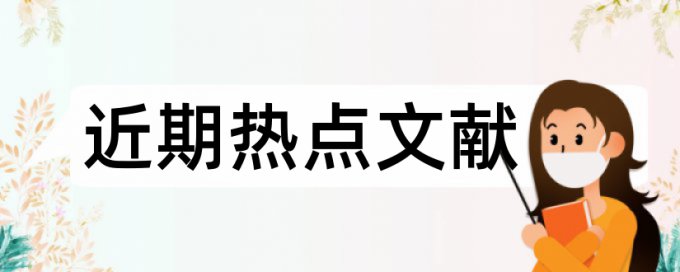 近期热点文献